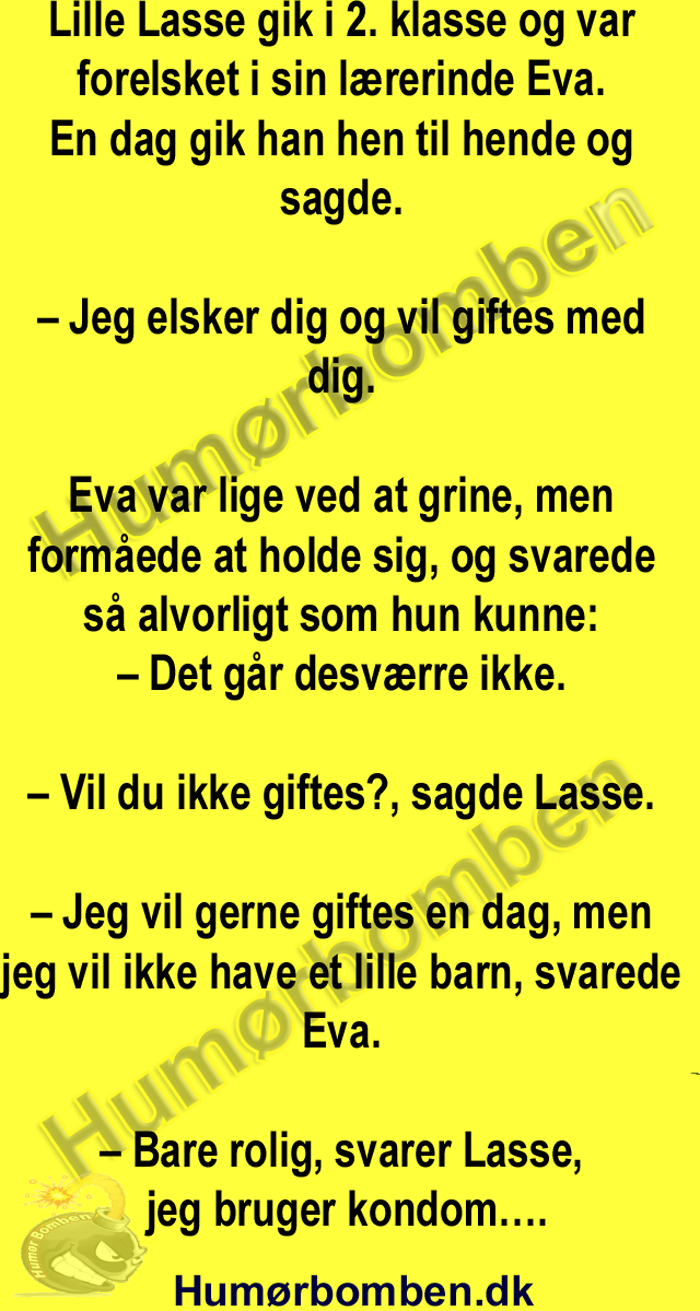 Lille Lasse gik i 2. klasse og var forelsket i sin lærerinde Eva. En dag gik han hen til hende og sagde.

– Jeg elsker dig og vil giftes med dig.

Eva var lige ved at grine, men formåede at holde sig, og svarede så alvorligt som hun kunne:
– Det går desværre ikke.

– Vil du ikke giftes?, sagde Lasse.

– Jeg vil gerne giftes en dag, men jeg vil ikke have et lille barn, svarede Eva.

– Bare rolig, svarer Lasse, jeg bruger kondom….

Humørbomben

Humørbomben

Humør Bomben

Humørbomben.dk